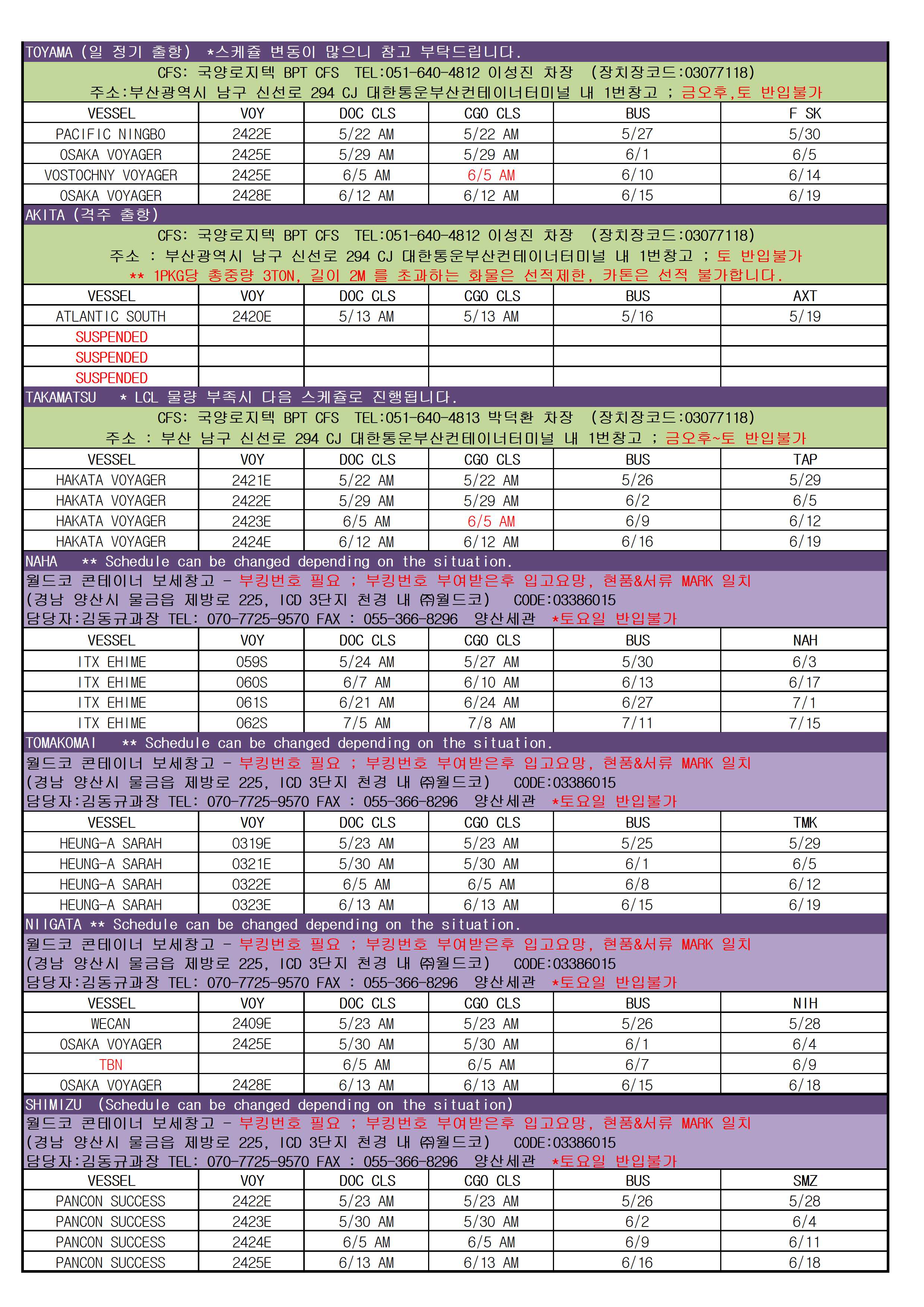 TOYAMA (일 정기 출항) *스케쥴 변동이 많으니 참고 부탁드립니다.

CFS: 국양로지텍 BPT CFS TEL:051-640-4812 이성진 차장 (장치장코드:03077118)
주소:부산광역시 남구 신선로 294 CJ 대한통운부산컨테이너터미널 내 1번창고 ; 금오후,토 반입불가

| VESSEL | VOY | DOC CLS | CGO CLS | BUS | F SK |
|---|---|---|---|---|---|
| PACIFIC NINGBO | 2422E | 5/22 AM | 5/22 AM | 5/27 | 5/30 |
| OSAKA VOYAGER | 2425E | 5/29 AM | 5/29 AM | 6/1 | 6/5 |
| VOSTOCHNY VOYAGER | 2425E | 6/5 AM | 6/5 AM | 6/10 | 6/14 |
| OSAKA VOYAGER | 2428E | 6/12 AM | 6/12 AM | 6/15 | 6/19 |

AKITA (격주 출항)

CFS: 국양로지텍 BPT CFS TEL:051-640-4812 이성진 차장 (장치장코드:03077118)
주소 : 부산광역시 남구 신선로 294 CJ 대한통운부산컨테이너터미널 내 1번창고 ; 토 반입불가
** 1PKG당 총중량 3TON, 길이 2M 를 초과하는 화물은 선적제한, 카톤은 선적 불가합니다.

| VESSEL | VOY | DOC CLS | CGO CLS | BUS | AXT |
|---|---|---|---|---|---|
| ATLANTIC SOUTH | 2420E | 5/13 AM | 5/13 AM | 5/16 | 5/19 |
| SUSPENDED | | | | | |
| SUSPENDED | | | | | |
| SUSPENDED | | | | | |

TAKAMATSU * LCL 물량 부족시 다음 스케쥴로 진행됩니다.

CFS: 국양로지텍 BPT CFS TEL:051-640-4813 박덕환 차장 (장치장코드:03077118)
주소 : 부산 남구 신선로 294 CJ 대한통운부산컨테이너터미널 내 1번창고 ; 금오후~토 반입불가

| VESSEL | VOY | DOC CLS | CGO CLS | BUS | TAP |
|---|---|---|---|---|---|
| HAKATA VOYAGER | 2421E | 5/22 AM | 5/22 AM | 5/26 | 5/29 |
| HAKATA VOYAGER | 2422E | 5/29 AM | 5/29 AM | 6/2 | 6/5 |
| HAKATA VOYAGER | 2423E | 6/5 AM | 6/5 AM | 6/9 | 6/12 |
| HAKATA VOYAGER | 2424E | 6/12 AM | 6/12 AM | 6/16 | 6/19 |

NAHA ** Schedule can be changed depending on the situation.

월드코 콘테이너 보세창고 - 부킹번호 필요 ; 부킹번호 부여받은후 입고요망, 현품&서류 MARK 일치
(경남 양산시 물금읍 제방로 225, ICD 3단지 천경 내 ㈜월드코) CODE:03386015
담당자:김동규과장 TEL: 070-7725-9570 FAX : 055-366-8296 양산세관 *토요일 반입불가

| VESSEL | VOY | DOC CLS | CGO CLS | BUS | NAH |
|---|---|---|---|---|---|
| ITX EHIME | 059S | 5/24 AM | 5/27 AM | 5/30 | 6/3 |
| ITX EHIME | 060S | 6/7 AM | 6/10 AM | 6/13 | 6/17 |
| ITX EHIME | 061S | 6/21 AM | 6/24 AM | 6/27 | 7/1 |
| ITX EHIME | 062S | 7/5 AM | 7/8 AM | 7/11 | 7/15 |

TOMAKOMAI ** Schedule can be changed depending on the situation.

월드코 콘테이너 보세창고 - 부킹번호 필요 ; 부킹번호 부여받은후 입고요망, 현품&서류 MARK 일치
(경남 양산시 물금읍 제방로 225, ICD 3단지 천경 내 ㈜월드코) CODE:03386015
담당자:김동규과장 TEL: 070-7725-9570 FAX : 055-366-8296 양산세관 *토요일 반입불가

| VESSEL | VOY | DOC CLS | CGO CLS | BUS | TMK |
|---|---|---|---|---|---|
| HEUNG-A SARAH | 0319E | 5/23 AM | 5/23 AM | 5/25 | 5/29 |
| HEUNG-A SARAH | 0321E | 5/30 AM | 5/30 AM | 6/1 | 6/5 |
| HEUNG-A SARAH | 0322E | 6/5 AM | 6/5 AM | 6/8 | 6/12 |
| HEUNG-A SARAH | 0323E | 6/13 AM | 6/13 AM | 6/15 | 6/19 |

NIIGATA ** Schedule can be changed depending on the situation.

월드코 콘테이너 보세창고 - 부킹번호 필요 ; 부킹번호 부여받은후 입고요망, 현품&서류 MARK 일치
(경남 양산시 물금읍 제방로 225, ICD 3단지 천경 내 ㈜월드코) CODE:03386015
담당자:김동규과장 TEL: 070-7725-9570 FAX : 055-366-8296 양산세관 *토요일 반입불가

| VESSEL | VOY | DOC CLS | CGO CLS | BUS | NIH |
|---|---|---|---|---|---|
| WECAN | 2409E | 5/23 AM | 5/23 AM | 5/26 | 5/28 |
| OSAKA VOYAGER | 2425E | 5/30 AM | 5/30 AM | 6/1 | 6/4 |
| TBN | | 6/5 AM | 6/5 AM | 6/7 | 6/9 |
| OSAKA VOYAGER | 2428E | 6/13 AM | 6/13 AM | 6/15 | 6/18 |

SHIMIZU (Schedule can be changed depending on the situation)

월드코 콘테이너 보세창고 - 부킹번호 필요 ; 부킹번호 부여받은후 입고요망, 현품&서류 MARK 일치
(경남 양산시 물금읍 제방로 225, ICD 3단지 천경 내 ㈜월드코) CODE:03386015
담당자:김동규과장 TEL: 070-7725-9570 FAX : 055-366-8296 양산세관 *토요일 반입불가

| VESSEL | VOY | DOC CLS | CGO CLS | BUS | SMZ |
|---|---|---|---|---|---|
| PANCON SUCCESS | 2422E | 5/23 AM | 5/23 AM | 5/26 | 5/28 |
| PANCON SUCCESS | 2423E | 5/30 AM | 5/30 AM | 6/2 | 6/4 |
| PANCON SUCCESS | 2424E | 6/5 AM | 6/5 AM | 6/9 | 6/11 |
| PANCON SUCCESS | 2425E | 6/13 AM | 6/13 AM | 6/16 | 6/18 |